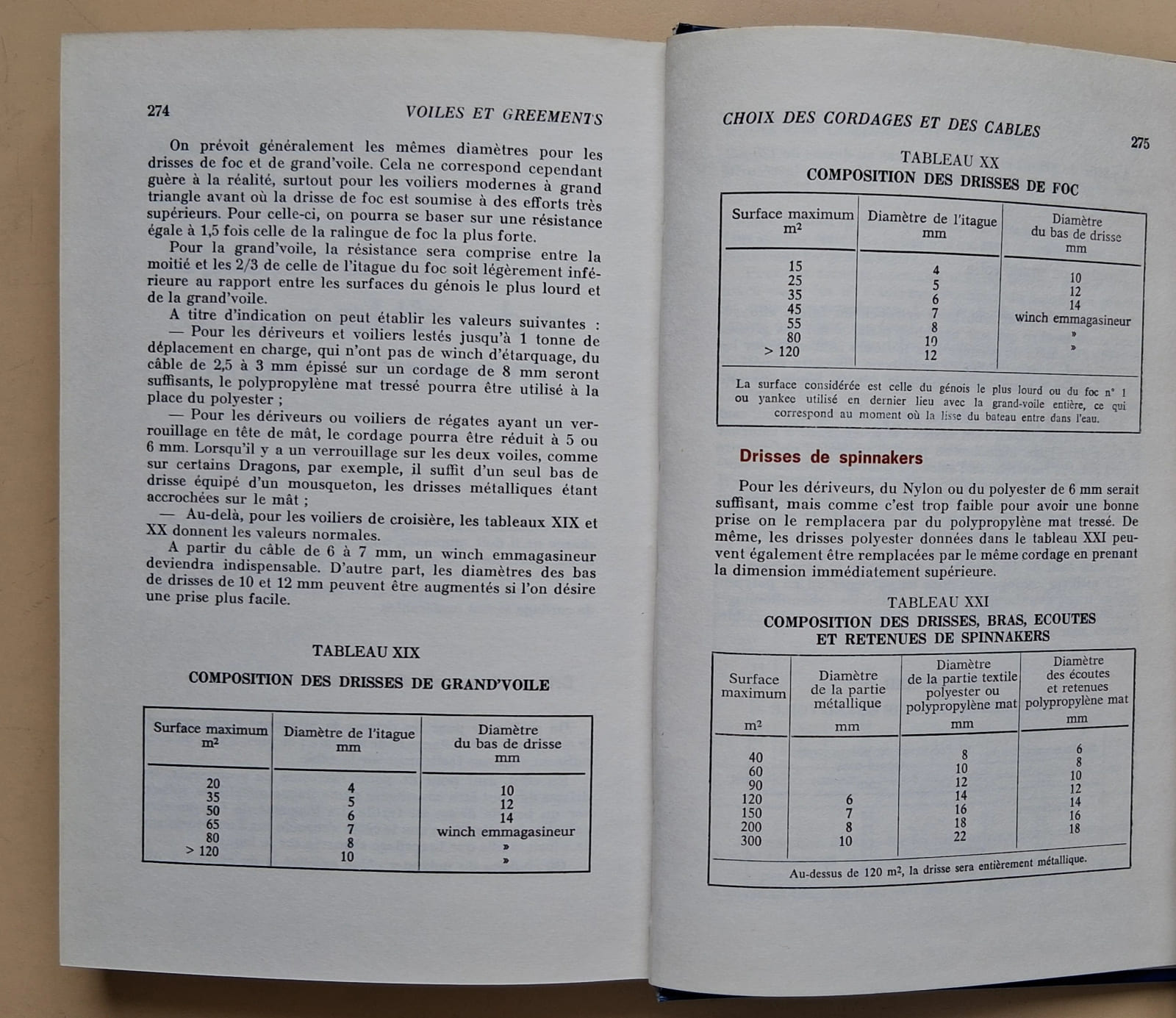 274

VOILES ET GREEMENTS

On prévoit généralement les mêmes diamètres pour les drisses de foc et de grand'voile. Cela ne correspond cependant guère à la réalité, surtout pour les voiliers modernes à grand triangle avant où la drisse de foc est soumise à des efforts très supérieurs. Pour celle-ci, on pourra se baser sur une résistance égale à 1,5 fois celle de la ralingue de foc la plus forte.

Pour la grand'voile, la résistance sera comprise entre la moitié et les 2/3 de celle de l'itague du foc soit légèrement inférieure au rapport entre les surfaces du génois le plus lourd et de la grand'voile.

A titre d'indication on peut établir les valeurs suivantes :

— Pour les dériveurs et voiliers lestés jusqu'à 1 tonne de déplacement en charge, qui n'ont pas de winch d'étarquage, du câble de 2,5 à 3 mm épissé sur un cordage de 8 mm seront suffisants, le polypropylène mat tressé pourra être utilisé à la place du polyester ;

— Pour les dériveurs ou voiliers de régates ayant un verrouillage en tête de mât, le cordage pourra être réduit à 5 ou 6 mm. Lorsqu'il y a un verrouillage sur les deux voiles, comme sur certains Dragons, par exemple, il suffit d'un seul bas de drisse équipé d'un mousqueton, les drisses métalliques étant accrochées sur le mât ;

— Au-delà, pour les voiliers de croisière, les tableaux XIX et XX donnent les valeurs normales.

A partir du câble de 6 à 7 mm, un winch emmagasineur deviendra indispensable. D'autre part, les diamètres des bas de drisses de 10 et 12 mm peuvent être augmentés si l'on désire une prise plus facile.

TABLEAU XIX

COMPOSITION DES DRISSES DE GRAND'VOILE

| Surface maximum $m^2$ | Diamètre de l'itague mm | Diamètre du bas de drisse mm |
|---|---|---|
| 20 | 4 | 10 |
| 35 | 5 | 12 |
| 50 | 6 | 14 |
| 65 | 7 | winch emmagasineur |
| 80 | 8 | » |
| > 120 | 10 | » |

CHOIX DES CORDAGES ET DES CABLES

275

TABLEAU XX

COMPOSITION DES DRISSES DE FOC

| Surface maximum $m^2$ | Diamètre de l'itague mm | Diamètre du bas de drisse mm |
|---|---|---|
| 15 | 4 | 10 |
| 25 | 5 | 12 |
| 35 | 6 | 14 |
| 45 | 7 | winch emmagasineur |
| 55 | 8 | » |
| 80 | 10 | » |
| > 120 | 12 | |

La surface considérée est celle du génois le plus lourd ou du foc n° 1 ou yankee utilisé en dernier lieu avec la grand-voile entière, ce qui correspond au moment où la lisse du bateau entre dans l'eau.

Drisses de spinnakers

Pour les dériveurs, du Nylon ou du polyester de 6 mm serait suffisant, mais comme c'est trop faible pour avoir une bonne prise on le remplacera par du polypropylène mat tressé. De même, les drisses polyester données dans le tableau XXI peuvent également être remplacées par le même cordage en prenant la dimension immédiatement supérieure.

TABLEAU XXI

COMPOSITION DES DRISSES, BRAS, ECOUTES ET RETENUES DE SPINNAKERS

| Surface maximum $m^2$ | Diamètre de la partie métallique mm | Diamètre de la partie textile polyester ou polypropylène mat mm | Diamètre des écoutes et retenues polypropylène mat mm |
|---|---|---|---|
| 40 | | 8 | 6 |
| 60 | | 10 | 8 |
| 90 | | 12 | 10 |
| 120 | 6 | 14 | 12 |
| 150 | 7 | 16 | 14 |
| 200 | 8 | 18 | 16 |
| 300 | 10 | 22 | 18 |

Au-dessus de 120 $m^2$, la drisse sera entièrement métallique.